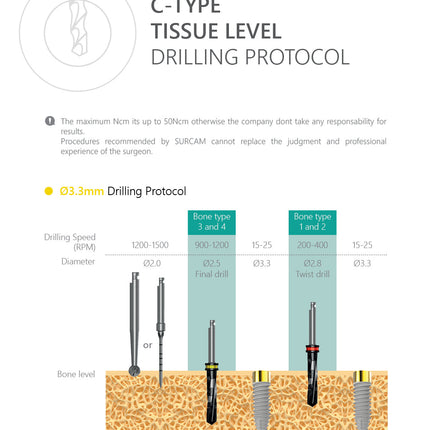 C-TYPE
TISSUE LEVEL
DRILLING PROTOCOL

The maximum Ncm its up to 50Ncm otherwise the company dont take any responsability for results.
Procedures recommended by SURCAM cannot replace the judgment and professional experience of the surgeon.

Ø3.3mm Drilling Protocol

| | | Bone type 3 and 4 | | Bone type 1 and 2 | |
|---|---|---|---|---|---|
| Drilling Speed (RPM) | 1200-1500 | 900-1200 | 15-25 | 200-400 | 15-25 |
| Diameter | Ø2.0 | Ø2.5 Final drill | Ø3.3 | Ø2.8 Twist drill | Ø3.3 |

or

Bone level